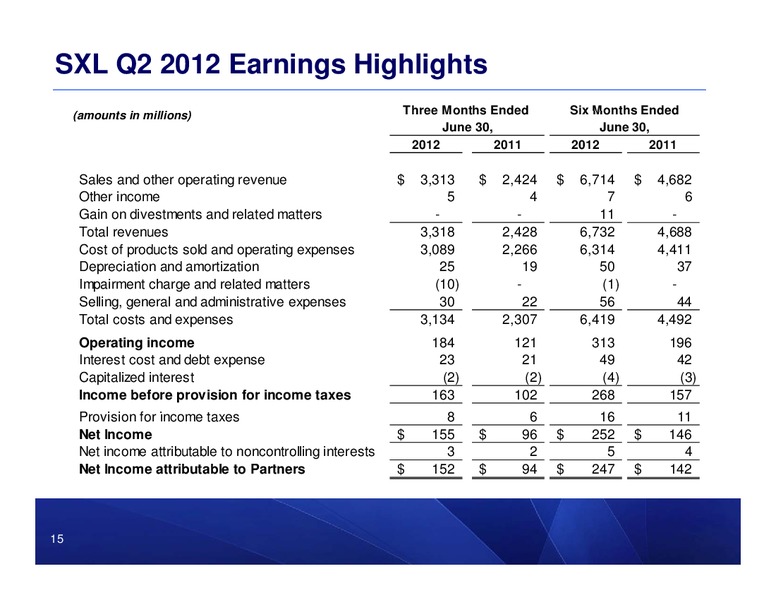 SXL Q2 2012 Earnings Highlights

| (amounts in millions) | Three Months Ended June 30, 2012 | Three Months Ended June 30, 2011 | Six Months Ended June 30, 2012 | Six Months Ended June 30, 2011 |
|---|---|---|---|---|
| Sales and other operating revenue | $ 3,313 | $ 2,424 | $ 6,714 | $ 4,682 |
| Other income | 5 | 4 | 7 | 6 |
| Gain on divestments and related matters | - | - | 11 | - |
| Total revenues | 3,318 | 2,428 | 6,732 | 4,688 |
| Cost of products sold and operating expenses | 3,089 | 2,266 | 6,314 | 4,411 |
| Depreciation and amortization | 25 | 19 | 50 | 37 |
| Impairment charge and related matters | (10) | - | (1) | - |
| Selling, general and administrative expenses | 30 | 22 | 56 | 44 |
| Total costs and expenses | 3,134 | 2,307 | 6,419 | 4,492 |
| **Operating income** | 184 | 121 | 313 | 196 |
| Interest cost and debt expense | 23 | 21 | 49 | 42 |
| Capitalized interest | (2) | (2) | (4) | (3) |
| **Income before provision for income taxes** | 163 | 102 | 268 | 157 |
| Provision for income taxes | 8 | 6 | 16 | 11 |
| **Net Income** | $ 155 | $ 96 | $ 252 | $ 146 |
| Net income attributable to noncontrolling interests | 3 | 2 | 5 | 4 |
| **Net Income attributable to Partners** | $ 152 | $ 94 | $ 247 | $ 142 |

15